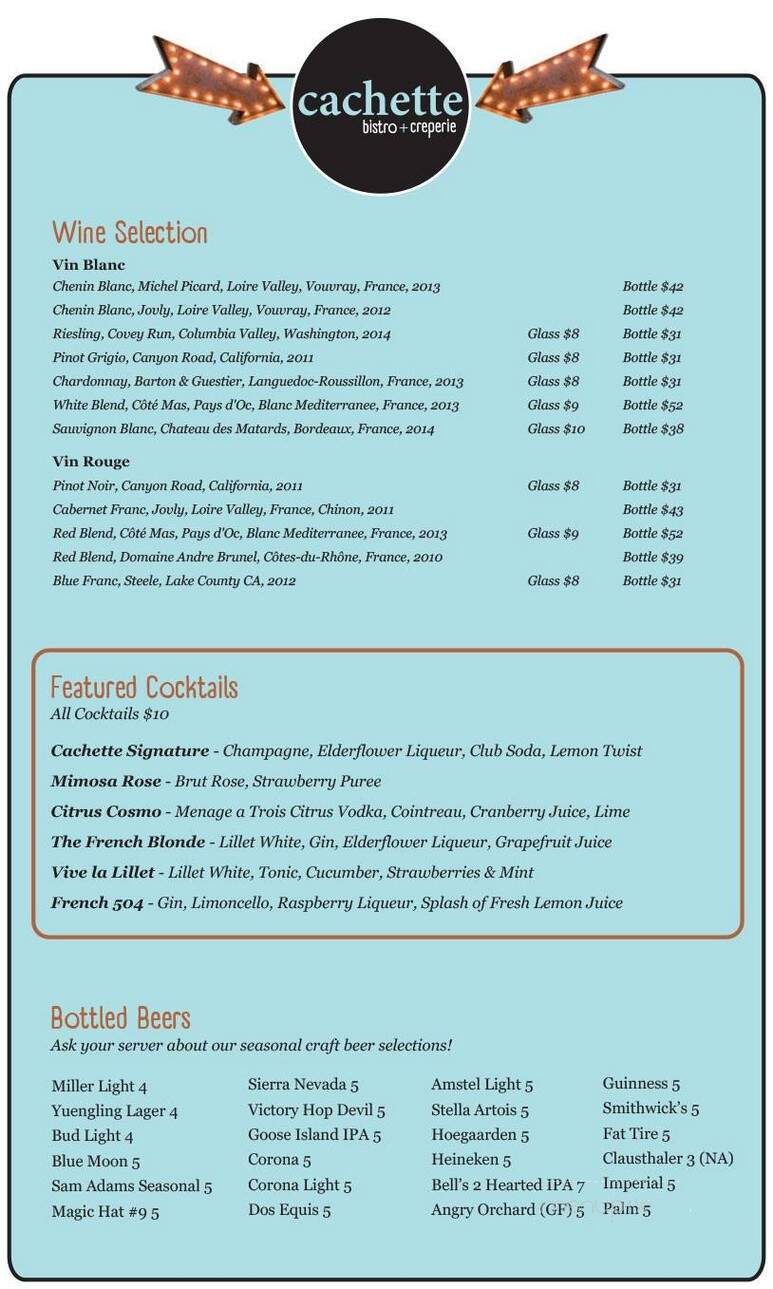 cachette
bistro + creperie

Wine Selection

Vin Blanc

| | | |
|---|---|---|
| Chenin Blanc, Michel Picard, Loire Valley, Vouvray, France, 2013 | | Bottle $42 |
| Chenin Blanc, Jovly, Loire Valley, Vouvray, France, 2012 | | Bottle $42 |
| Riesling, Covey Run, Columbia Valley, Washington, 2014 | Glass $8 | Bottle $31 |
| Pinot Grigio, Canyon Road, California, 2011 | Glass $8 | Bottle $31 |
| Chardonnay, Barton & Guestier, Languedoc-Roussillon, France, 2013 | Glass $8 | Bottle $31 |
| White Blend, Côté Mas, Pays d'Oc, Blanc Mediterranee, France, 2013 | Glass $9 | Bottle $52 |
| Sauvignon Blanc, Chateau des Matards, Bordeaux, France, 2014 | Glass $10 | Bottle $38 |

Vin Rouge

| | | |
|---|---|---|
| Pinot Noir, Canyon Road, California, 2011 | Glass $8 | Bottle $31 |
| Cabernet Franc, Jovly, Loire Valley, France, Chinon, 2011 | | Bottle $43 |
| Red Blend, Côté Mas, Pays d'Oc, Blanc Mediterranee, France, 2013 | Glass $9 | Bottle $52 |
| Red Blend, Domaine Andre Brunel, Côtes-du-Rhône, France, 2010 | | Bottle $39 |
| Blue Franc, Steele, Lake County CA, 2012 | Glass $8 | Bottle $31 |

Featured Cocktails
All Cocktails $10

Cachette Signature - Champagne, Elderflower Liqueur, Club Soda, Lemon Twist
Mimosa Rose - Brut Rose, Strawberry Puree
Citrus Cosmo - Menage a Trois Citrus Vodka, Cointreau, Cranberry Juice, Lime
The French Blonde - Lillet White, Gin, Elderflower Liqueur, Grapefruit Juice
Vive la Lillet - Lillet White, Tonic, Cucumber, Strawberries & Mint
French 504 - Gin, Limoncello, Raspberry Liqueur, Splash of Fresh Lemon Juice

Bottled Beers
Ask your server about our seasonal craft beer selections!

Miller Light 4
Yuengling Lager 4
Bud Light 4
Blue Moon 5
Sam Adams Seasonal 5
Magic Hat #9 5

Sierra Nevada 5
Victory Hop Devil 5
Goose Island IPA 5
Corona 5
Corona Light 5
Dos Equis 5

Amstel Light 5
Stella Artois 5
Hoegaarden 5
Heineken 5
Bell's 2 Hearted IPA 7
Angry Orchard (GF) 5

Guinness 5
Smithwick's 5
Fat Tire 5
Clausthaler 3 (NA)
Imperial 5
Palm 5